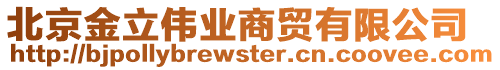 北京金立伟业商贸有限公司
http://bjpollybrewster.cn.coovee.com